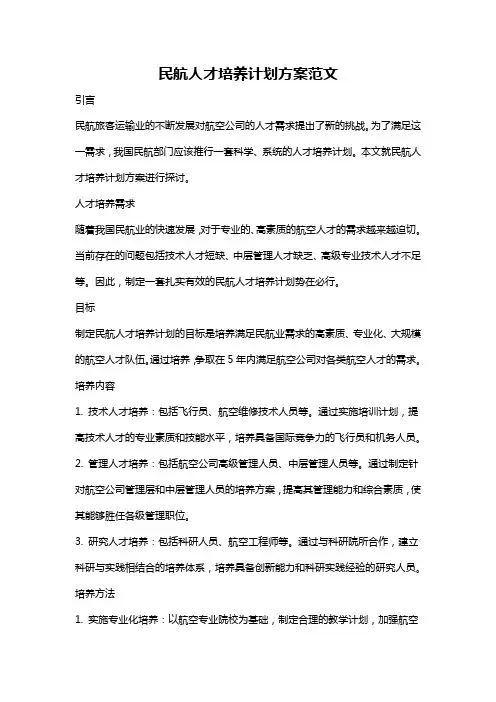 民航人才培养计划方案范文

引言

民航旅客运输业的不断发展对航空公司的人才需求提出了新的挑战。为了满足这一需求，我国民航部门应该推行一套科学、系统的人才培养计划。本文就民航人才培养计划方案进行探讨。

人才培养需求

随着我国民航业的快速发展，对于专业的、高素质的航空人才的需求越来越迫切。当前存在的问题包括技术人才短缺、中层管理人才缺乏、高级专业技术人才不足等。因此，制定一套扎实有效的民航人才培养计划势在必行。

目标

制定民航人才培养计划的目标是培养满足民航业需求的高素质、专业化、大规模的航空人才队伍。通过培养，争取在 5 年内满足航空公司对各类航空人才的需求。

培养内容

1. 技术人才培养：包括飞行员、航空维修技术人员等。通过实施培训计划，提高技术人才的专业素质和技能水平，培养具备国际竞争力的飞行员和机务人员。

2. 管理人才培养：包括航空公司高级管理人员、中层管理人员等。通过制定针对航空公司管理层和中层管理人员的培养方案，提高其管理能力和综合素质，使其能够胜任各级管理职位。

3. 研究人才培养：包括科研人员、航空工程师等。通过与科研院所合作，建立科研与实践相结合的培养体系，培养具备创新能力和科研实践经验的研究人员。

培养方法

1. 实施专业化培养：以航空专业院校为基础，制定合理的教学计划，加强航空